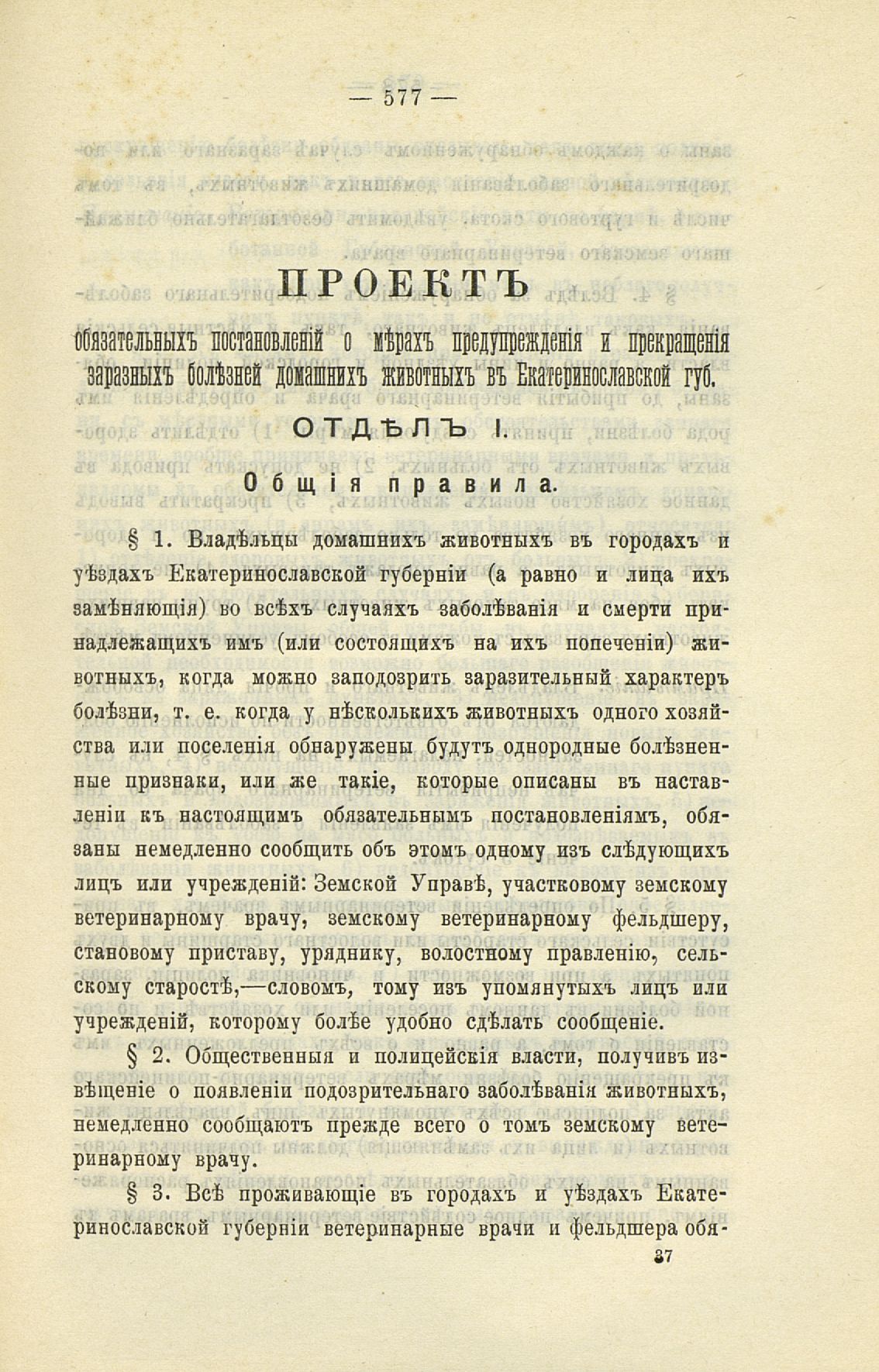 — 577 —

ПРОЕКТЪ

обязательныхъ постановленій о мѣрахъ предупрежденія и прекращенія заразныхъ болѣзней домашнихъ животныхъ въ Екатеринославской губ.

ОТДѢЛЪ I.

Общія правила.

§ 1. Владѣльцы домашнихъ животныхъ въ городахъ и уѣздахъ Екатеринославской губерніи (а равно и лица ихъ замѣняющія) во всѣхъ случаяхъ заболѣванія и смерти принадлежащихъ имъ (или состоящихъ на ихъ попеченіи) животныхъ, когда можно заподозрить заразительный характеръ болѣзни, т. е. когда у нѣсколькихъ животныхъ одного хозяйства или поселенія обнаружены будутъ однородные болѣзненные признаки, или же такіе, которые описаны въ наставленіи къ настоящимъ обязательнымъ постановленіямъ, обязаны немедленно сообщить объ этомъ одному изъ слѣдующихъ лицъ или учрежденій: Земской Управѣ, участковому земскому ветеринарному врачу, земскому ветеринарному фельдшеру, становому приставу, уряднику, волостному правленію, сельскому старостѣ,—словомъ, тому изъ упомянутыхъ лицъ или учрежденій, которому болѣе удобно сдѣлать сообщеніе.

§ 2. Общественныя и полицейскія власти, получивъ извѣщеніе о появленіи подозрительнаго заболѣванія животныхъ, немедленно сообщаютъ прежде всего о томъ земскому ветеринарному врачу.

§ 3. Всѣ проживающіе въ городахъ и уѣздахъ Екатеринославской губерніи ветеринарные врачи и фельдшера обя-

37